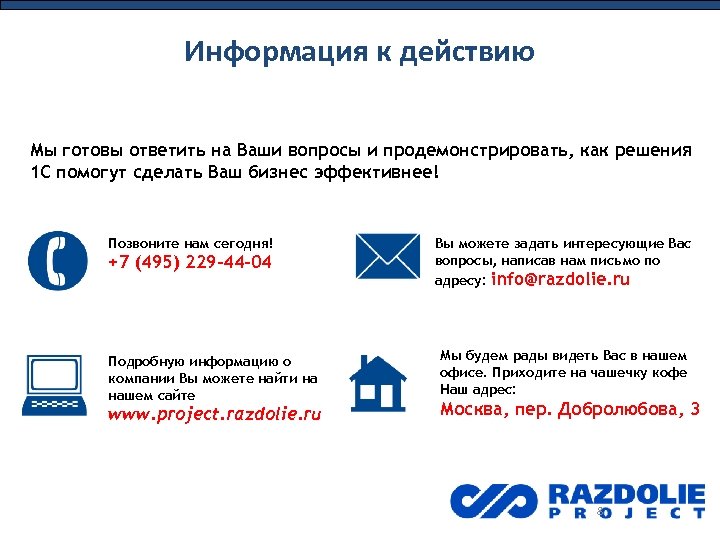 Информация к действию

Мы готовы ответить на Ваши вопросы и продемонстрировать, как решения 1С помогут сделать Ваш бизнес эффективнее!

Позвоните нам сегодня!
+7 (495) 229-44-04

Вы можете задать интересующие Вас вопросы, написав нам письмо по адресу: info@razdolie.ru

Подробную информацию о компании Вы можете найти на нашем сайте
www.project.razdolie.ru

Мы будем рады видеть Вас в нашем офисе. Приходите на чашечку кофе
Наш адрес:
Москва, пер. Добролюбова, 3

RAZDOLIE
PROJECT